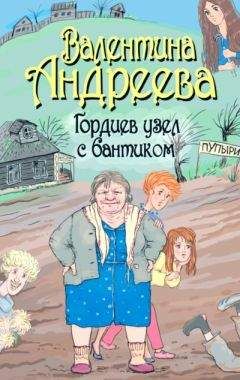 Валентина Андреева

Гордиев узел с бантиком

ПУПЫРИ